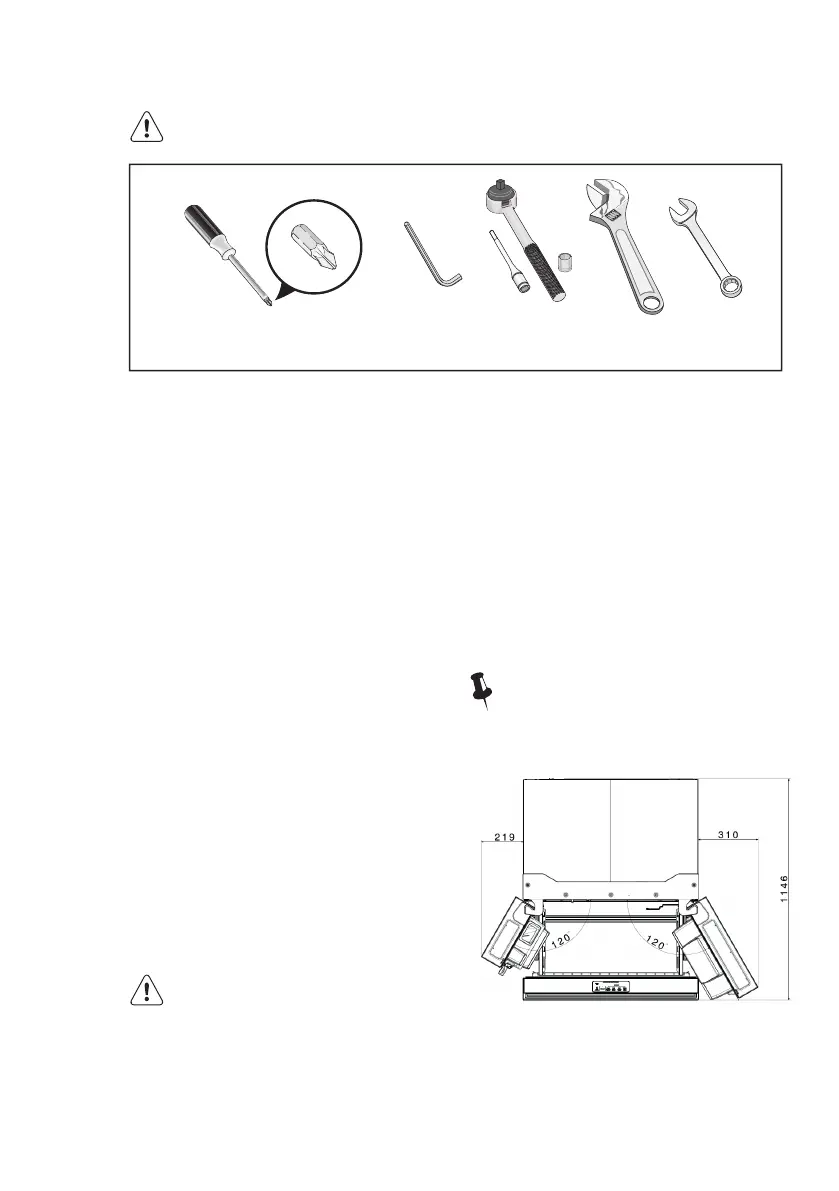 219
310
1146
120
120